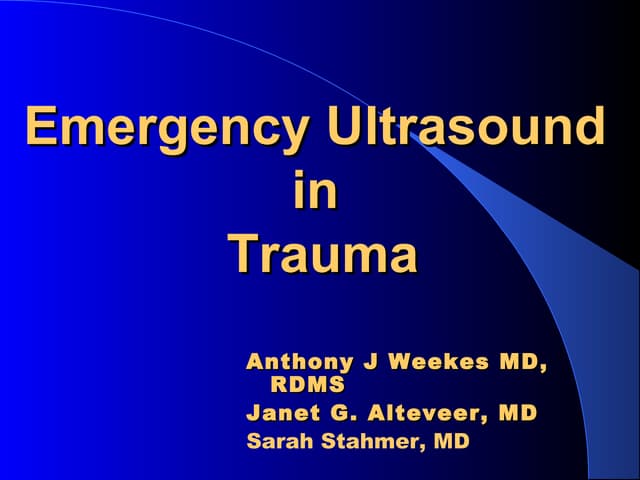 Emergency Ultrasound
in
Trauma

Anthony J Weekes MD, RDMS

Janet G. Alteveer, MD

Sarah Stahmer, MD